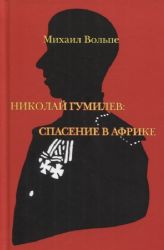 Михаил Вольпе

НИКОЛАЙ ГУМИЛЕВ:

СПАСЕНИЕ В АФРИКЕ